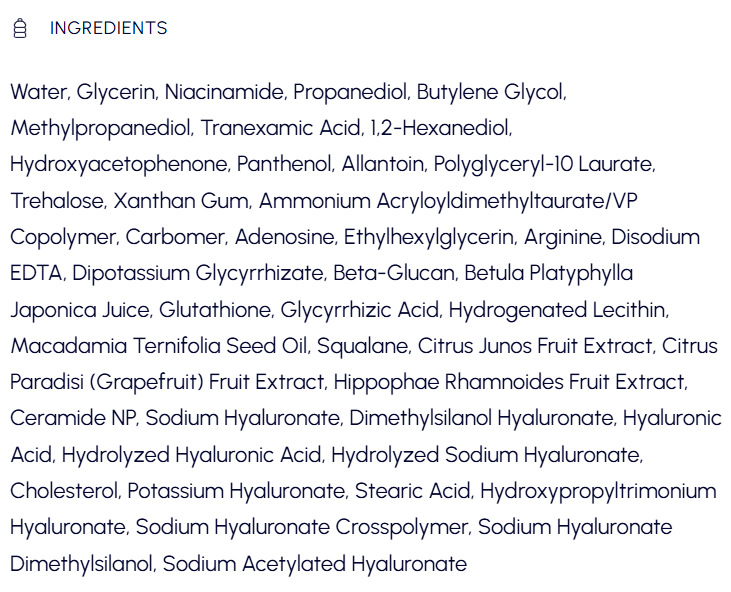 INGREDIENTS

Water, Glycerin, Niacinamide, Propanediol, Butylene Glycol, Methylpropanediol, Tranexamic Acid, 1,2-Hexanediol, Hydroxyacetophenone, Panthenol, Allantoin, Polyglyceryl-10 Laurate, Trehalose, Xanthan Gum, Ammonium Acryloyldimethyltaurate/VP Copolymer, Carbomer, Adenosine, Ethylhexylglycerin, Arginine, Disodium EDTA, Dipotassium Glycyrrhizate, Beta-Glucan, Betula Platyphylla Japonica Juice, Glutathione, Glycyrrhizic Acid, Hydrogenated Lecithin, Macadamia Ternifolia Seed Oil, Squalane, Citrus Junos Fruit Extract, Citrus Paradisi (Grapefruit) Fruit Extract, Hippophae Rhamnoides Fruit Extract, Ceramide NP, Sodium Hyaluronate, Dimethylsilanol Hyaluronate, Hyaluronic Acid, Hydrolyzed Hyaluronic Acid, Hydrolyzed Sodium Hyaluronate, Cholesterol, Potassium Hyaluronate, Stearic Acid, Hydroxypropyltrimonium Hyaluronate, Sodium Hyaluronate Crosspolymer, Sodium Hyaluronate Dimethylsilanol, Sodium Acetylated Hyaluronate